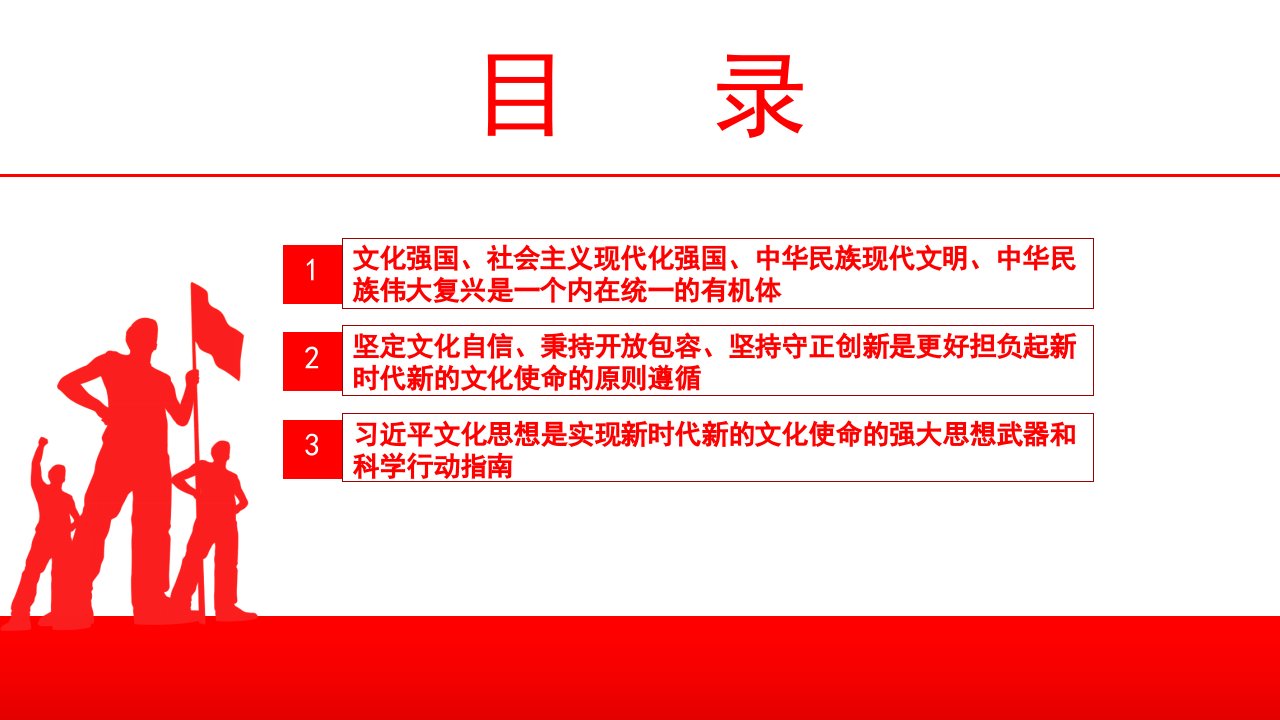 目　录

1　文化强国、社会主义现代化强国、中华民族现代文明、中华民族伟大复兴是一个内在统一的有机体

2　坚定文化自信、秉持开放包容、坚持守正创新是更好担负起新时代新的文化使命的原则遵循

3　习近平文化思想是实现新时代新的文化使命的强大思想武器和科学行动指南